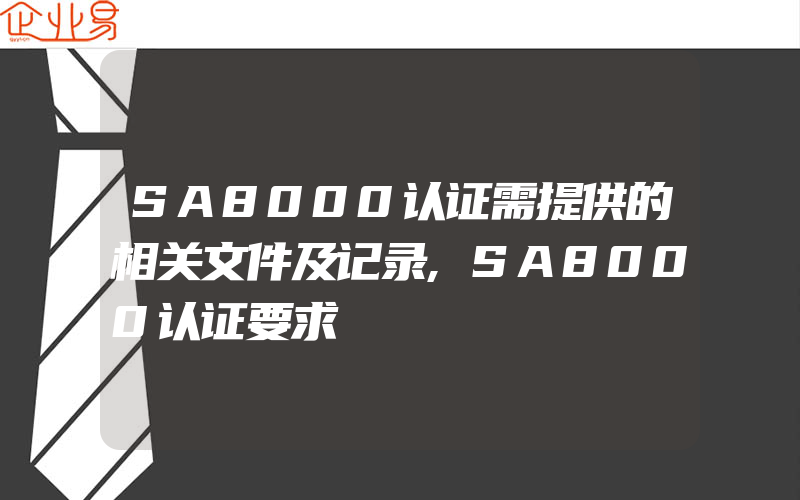 企业易

SA8000认证需提供的相关文件及记录,SA8000认证要求